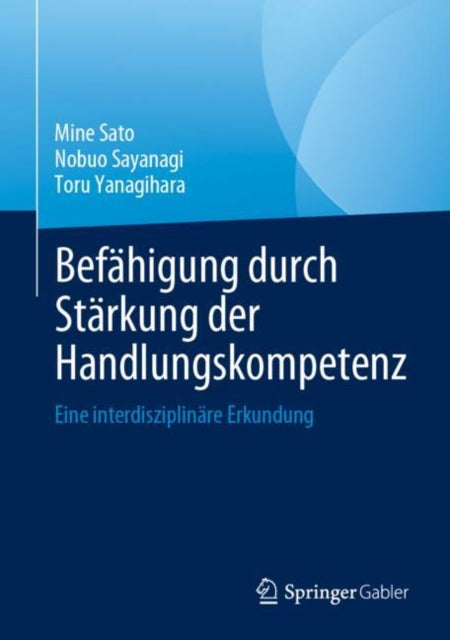 Mine Sato
Nobuo Sayanagi
Toru Yanagihara

Befähigung durch Stärkung der Handlungskompetenz

Eine interdisziplinäre Erkundung

Springer Gabler